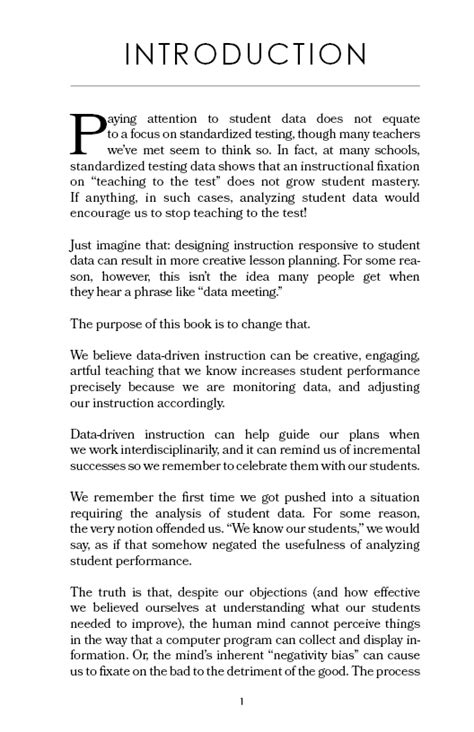 INTRODUCTION

Paying attention to student data does not equate to a focus on standardized testing, though many teachers we've met seem to think so. In fact, at many schools, standardized testing data shows that an instructional fixation on "teaching to the test" does not grow student mastery. If anything, in such cases, analyzing student data would encourage us to stop teaching to the test!

Just imagine that: designing instruction responsive to student data can result in more creative lesson planning. For some reason, however, this isn't the idea many people get when they hear a phrase like "data meeting."

The purpose of this book is to change that.

We believe data-driven instruction can be creative, engaging, artful teaching that we know increases student performance precisely because we are monitoring data, and adjusting our instruction accordingly.

Data-driven instruction can help guide our plans when we work interdisciplinarily, and it can remind us of incremental successes so we remember to celebrate them with our students.

We remember the first time we got pushed into a situation requiring the analysis of student data. For some reason, the very notion offended us. "We know our students," we would say, as if that somehow negated the usefulness of analyzing student performance.

The truth is that, despite our objections (and how effective we believed ourselves at understanding what our students needed to improve), the human mind cannot perceive things in the way that a computer program can collect and display information. Or, the mind's inherent "negativity bias" can cause us to fixate on the bad to the detriment of the good. The process

1